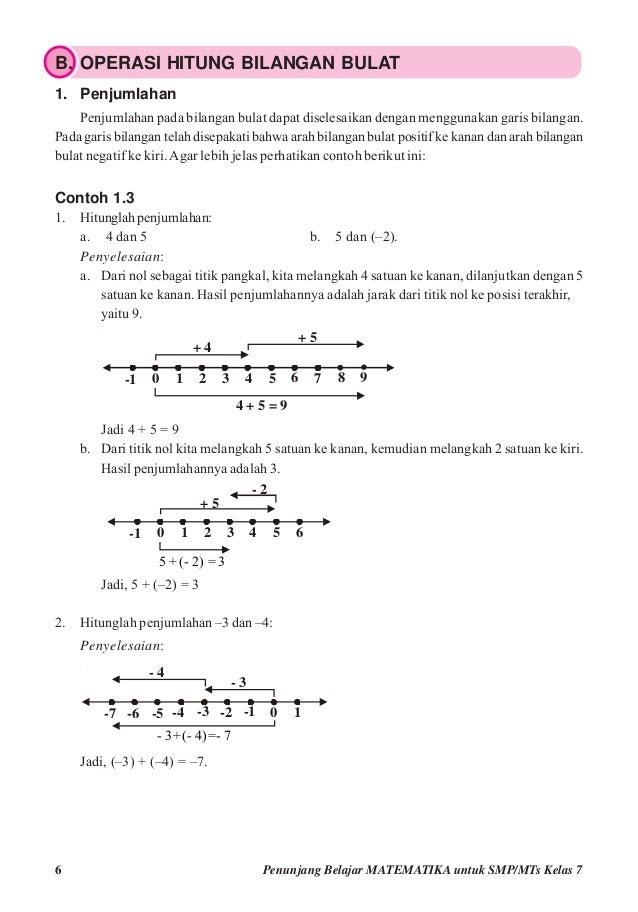 B. OPERASI HITUNG BILANGAN BULAT

1. Penjumlahan

Penjumlahan pada bilangan bulat dapat diselesaikan dengan menggunakan garis bilangan. Pada garis bilangan telah disepakati bahwa arah bilangan bulat positif ke kanan dan arah bilangan bulat negatif ke kiri. Agar lebih jelas perhatikan contoh berikut ini:

Contoh 1.3

1. Hitunglah penjumlahan:
a. 4 dan 5
b. 5 dan (–2).

Penyelesaian:

a. Dari nol sebagai titik pangkal, kita melangkah 4 satuan ke kanan, dilanjutkan dengan 5 satuan ke kanan. Hasil penjumlahannya adalah jarak dari titik nol ke posisi terakhir, yaitu 9.

+ 4
+ 5
-1 0 1 2 3 4 5 6 7 8 9
4 + 5 = 9

Jadi 4 + 5 = 9

b. Dari titik nol kita melangkah 5 satuan ke kanan, kemudian melangkah 2 satuan ke kiri. Hasil penjumlahannya adalah 3.

- 2
+ 5
-1 0 1 2 3 4 5 6
5 + (- 2) = 3

Jadi, 5 + (–2) = 3

2. Hitunglah penjumlahan –3 dan –4:

Penyelesaian:

- 4
- 3
-7 -6 -5 -4 -3 -2 -1 0 1
- 3+(- 4)=- 7

Jadi, (–3) + (–4) = –7.

6 Penunjang Belajar MATEMATIKA untuk SMP/MTs Kelas 7